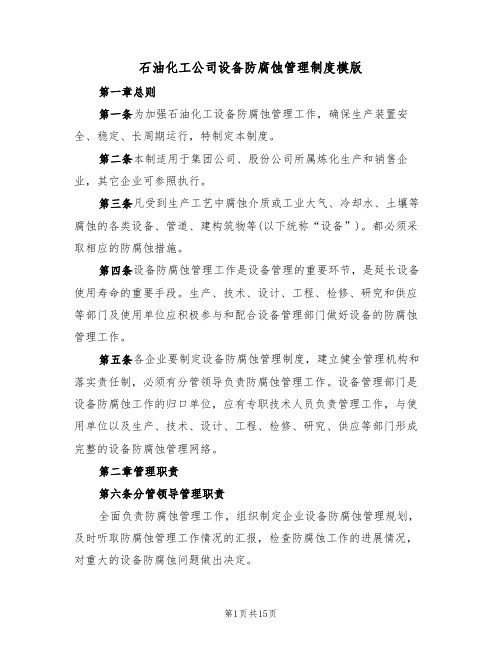 石油化工公司设备防腐蚀管理制度模版

第一章总则

第一条为加强石油化工设备防腐蚀管理工作，确保生产装置安全、稳定、长周期运行，特制定本制度。

第二条本制适用于集团公司、股份公司所属炼化生产和销售企业，其它企业可参照执行。

第三条凡受到生产工艺中腐蚀介质或工业大气、冷却水、土壤等腐蚀的各类设备、管道、建构筑物等(以下统称“设备”)。都必须采取相应的防腐蚀措施。

第四条设备防腐蚀管理工作是设备管理的重要环节，是延长设备使用寿命的重要手段。生产、技术、设计、工程、检修、研究和供应等部门及使用单位应积极参与和配合设备管理部门做好设备的防腐蚀管理工作。

第五条各企业要制定设备防腐蚀管理制度，建立健全管理机构和落实责任制，必须有分管领导负责防腐蚀管理工作。设备管理部门是设备防腐蚀工作的归口单位，应有专职技术人员负责管理工作，与使用单位以及生产、技术、设计、工程、检修、研究、供应等部门形成完整的设备防腐蚀管理网络。

第二章管理职责

第六条分管领导管理职责

全面负责防腐蚀管理工作，组织制定企业设备防腐蚀管理规划，及时听取防腐蚀管理工作情况的汇报，检查防腐蚀工作的进展情况，对重大的设备防腐蚀问题做出决定。

第1页共15页